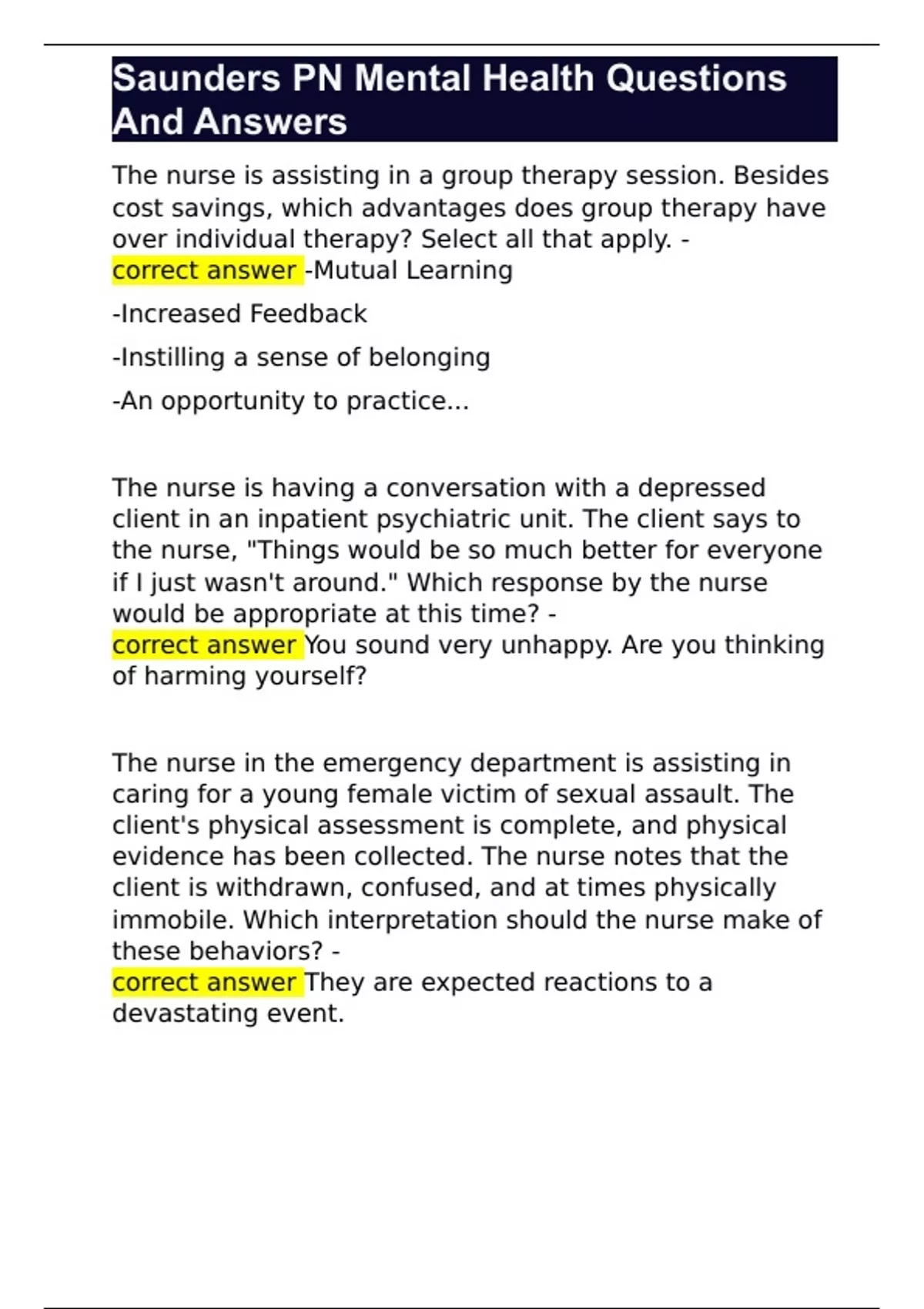 Saunders PN Mental Health Questions And Answers

The nurse is assisting in a group therapy session. Besides cost savings, which advantages does group therapy have over individual therapy? Select all that apply. - correct answer -Mutual Learning

-Increased Feedback

-Instilling a sense of belonging

-An opportunity to practice...

The nurse is having a conversation with a depressed client in an inpatient psychiatric unit. The client says to the nurse, "Things would be so much better for everyone if I just wasn't around." Which response by the nurse would be appropriate at this time? - correct answer You sound very unhappy. Are you thinking of harming yourself?

The nurse in the emergency department is assisting in caring for a young female victim of sexual assault. The client's physical assessment is complete, and physical evidence has been collected. The nurse notes that the client is withdrawn, confused, and at times physically immobile. Which interpretation should the nurse make of these behaviors? - correct answer They are expected reactions to a devastating event.